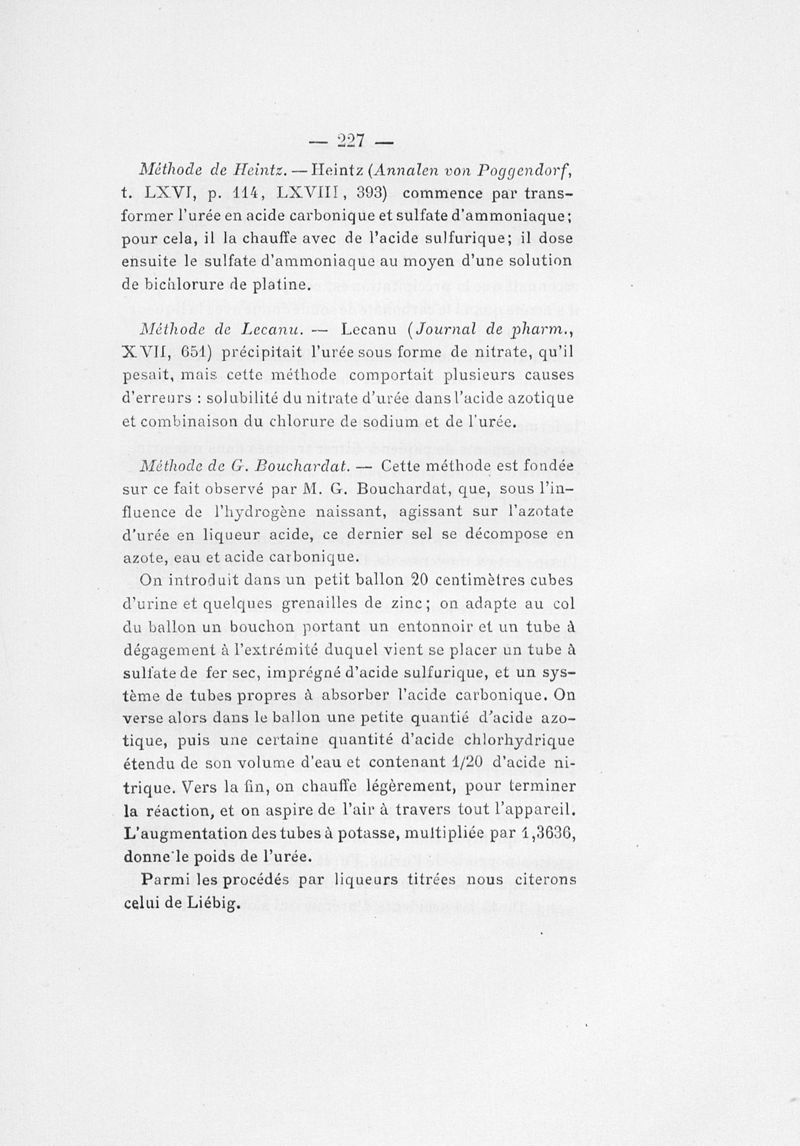 — 227 —

Méthode de Heintz. — Heintz (Annalen von Poggendorf, t. LXVI, p. 114, LXVIII, 393) commence par transformer l'urée en acide carbonique et sulfate d'ammoniaque; pour cela, il la chauffe avec de l'acide sulfurique; il dose ensuite le sulfate d'ammoniaque au moyen d'une solution de bichlorure de platine.

Méthode de Lecanu. — Lecanu (Journal de pharm., XVII, 651) précipitait l'urée sous forme de nitrate, qu'il pesait, mais cette méthode comportait plusieurs causes d'erreurs : solubilité du nitrate d'urée dans l'acide azotique et combinaison du chlorure de sodium et de l'urée.

Méthode de G. Bouchardat. — Cette méthode est fondée sur ce fait observé par M. G. Bouchardat, que, sous l'influence de l'hydrogène naissant, agissant sur l'azotate d'urée en liqueur acide, ce dernier sel se décompose en azote, eau et acide carbonique.

On introduit dans un petit ballon 20 centimètres cubes d'urine et quelques grenailles de zinc; on adapte au col du ballon un bouchon portant un entonnoir et un tube à dégagement à l'extrémité duquel vient se placer un tube à sulfate de fer sec, imprégné d'acide sulfurique, et un système de tubes propres à absorber l'acide carbonique. On verse alors dans le ballon une petite quantié d'acide azotique, puis une certaine quantité d'acide chlorhydrique étendu de son volume d'eau et contenant 1/20 d'acide nitrique. Vers la fin, on chauffe légèrement, pour terminer la réaction, et on aspire de l'air à travers tout l'appareil. L'augmentation des tubes à potasse, multipliée par 1,3636, donne le poids de l'urée.

Parmi les procédés par liqueurs titrées nous citerons celui de Liébig.